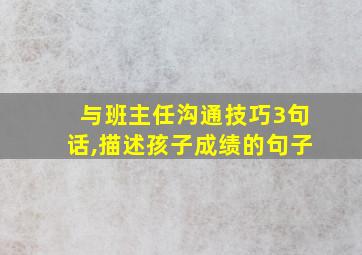 与班主任沟通技巧3句话,描述孩子成绩的句子